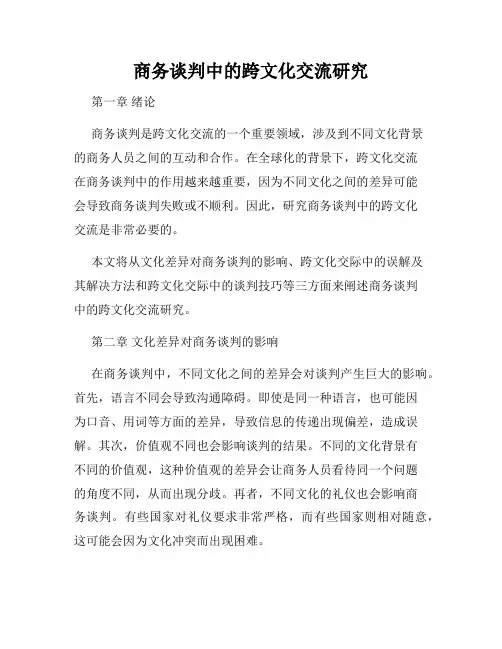 商务谈判中的跨文化交流研究

第一章 绪论

商务谈判是跨文化交流的一个重要领域，涉及到不同文化背景的商务人员之间的互动和合作。在全球化的背景下，跨文化交流在商务谈判中的作用越来越重要，因为不同文化之间的差异可能会导致商务谈判失败或不顺利。因此，研究商务谈判中的跨文化交流是非常必要的。

本文将从文化差异对商务谈判的影响、跨文化交际中的误解及其解决方法和跨文化交际中的谈判技巧等三方面来阐述商务谈判中的跨文化交流研究。

第二章 文化差异对商务谈判的影响

在商务谈判中，不同文化之间的差异会对谈判产生巨大的影响。首先，语言不同会导致沟通障碍。即使是同一种语言，也可能因为口音、用词等方面的差异，导致信息的传递出现偏差，造成误解。其次，价值观不同也会影响谈判的结果。不同的文化背景有不同的价值观，这种价值观的差异会让商务人员看待同一个问题的角度不同，从而出现分歧。再者，不同文化的礼仪也会影响商务谈判。有些国家对礼仪要求非常严格，而有些国家则相对随意，这可能会因为文化冲突而出现困难。